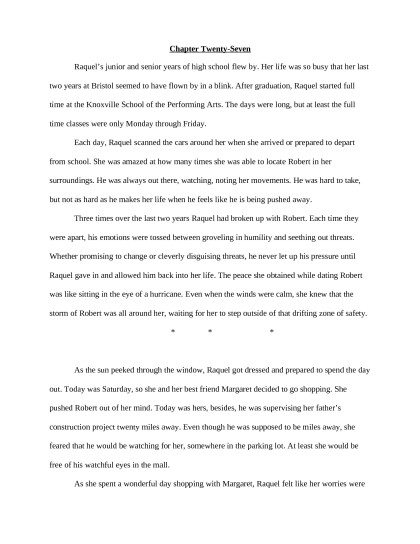 Chapter Twenty-Seven

Raquel's junior and senior years of high school flew by. Her life was so busy that her last two years at Bristol seemed to have flown by in a blink. After graduation, Raquel started full time at the Knoxville School of the Performing Arts. The days were long, but at least the full time classes were only Monday through Friday.

Each day, Raquel scanned the cars around her when she arrived or prepared to depart from school. She was amazed at how many times she was able to locate Robert in her surroundings. He was always out there, watching, noting her movements. He was hard to take, but not as hard as he makes her life when he feels like he is being pushed away.

Three times over the last two years Raquel had broken up with Robert. Each time they were apart, his emotions were tossed between groveling in humility and seething out threats. Whether promising to change or cleverly disguising threats, he never let up his pressure until Raquel gave in and allowed him back into her life. The peace she obtained while dating Robert was like sitting in the eye of a hurricane. Even when the winds were calm, she knew that the storm of Robert was all around her, waiting for her to step outside of that drifting zone of safety.

* * *

As the sun peeked through the window, Raquel got dressed and prepared to spend the day out. Today was Saturday, so she and her best friend Margaret decided to go shopping. She pushed Robert out of her mind. Today was hers, besides, he was supervising her father's construction project twenty miles away. Even though he was supposed to be miles away, she feared that he would be watching for her, somewhere in the parking lot. At least she would be free of his watchful eyes in the mall.

As she spent a wonderful day shopping with Margaret, Raquel felt like her worries were